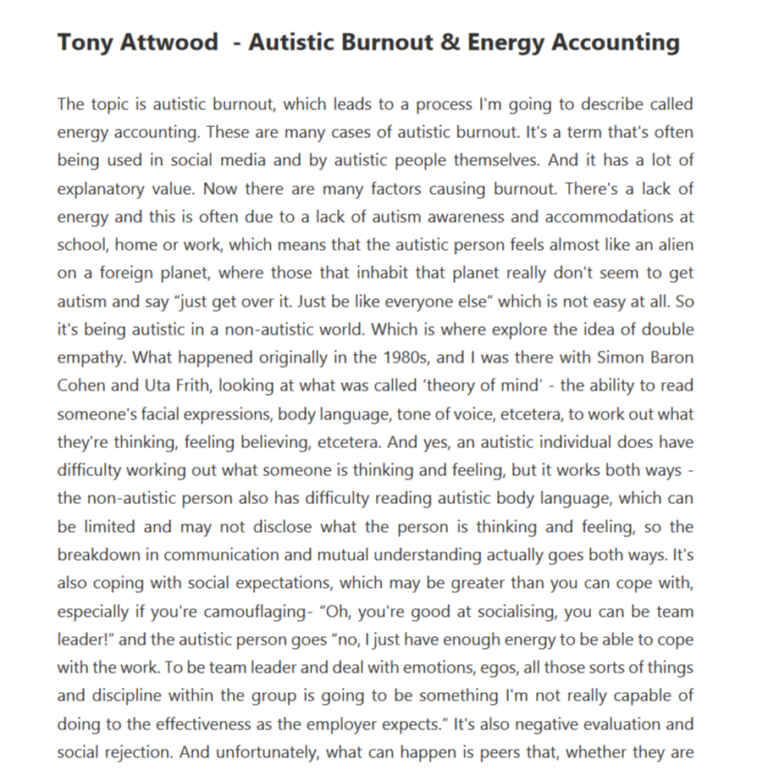 Tony Attwood  - Autistic Burnout & Energy Accounting

The topic is autistic burnout, which leads to a process I'm going to describe called energy accounting. These are many cases of autistic burnout. It's a term that's often being used in social media and by autistic people themselves. And it has a lot of explanatory value. Now there are many factors causing burnout. There's a lack of energy and this is often due to a lack of autism awareness and accommodations at school, home or work, which means that the autistic person feels almost like an alien on a foreign planet, where those that inhabit that planet really don't seem to get autism and say "just get over it. Just be like everyone else" which is not easy at all. So it's being autistic in a non-autistic world. Which is where explore the idea of double empathy. What happened originally in the 1980s, and I was there with Simon Baron Cohen and Uta Frith, looking at what was called 'theory of mind' - the ability to read someone's facial expressions, body language, tone of voice, etcetera, to work out what they're thinking, feeling believing, etcetera. And yes, an autistic individual does have difficulty working out what someone is thinking and feeling, but it works both ways - the non-autistic person also has difficulty reading autistic body language, which can be limited and may not disclose what the person is thinking and feeling, so the breakdown in communication and mutual understanding actually goes both ways. It's also coping with social expectations, which may be greater than you can cope with, especially if you're camouflaging- "Oh, you're good at socialising, you can be team leader!" and the autistic person goes "no, I just have enough energy to be able to cope with the work. To be team leader and deal with emotions, egos, all those sorts of things and discipline within the group is going to be something I'm not really capable of doing to the effectiveness as the employer expects." It's also negative evaluation and social rejection. And unfortunately, what can happen is peers that, whether they are